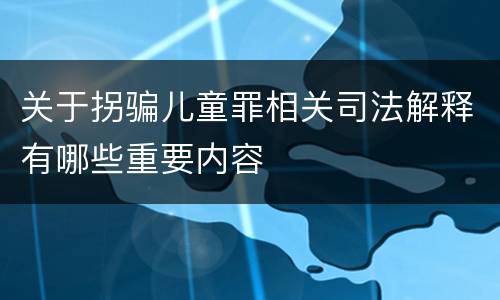 关于拐骗儿童罪相关司法解释有哪些重要内容